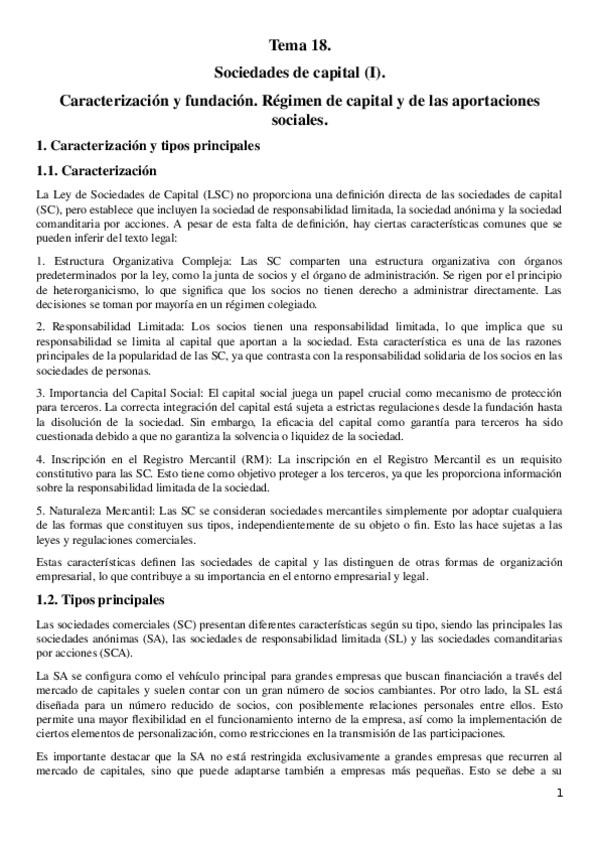 Tema 18.

Sociedades de capital (I).

Caracterización y fundación. Régimen de capital y de las aportaciones sociales.

1. Caracterización y tipos principales

1.1. Caracterización

La Ley de Sociedades de Capital (LSC) no proporciona una definición directa de las sociedades de capital (SC), pero establece que incluyen la sociedad de responsabilidad limitada, la sociedad anónima y la sociedad comanditaria por acciones. A pesar de esta falta de definición, hay ciertas características comunes que se pueden inferir del texto legal:

1. Estructura Organizativa Compleja: Las SC comparten una estructura organizativa con órganos predeterminados por la ley, como la junta de socios y el órgano de administración. Se rigen por el principio de heterorganicismo, lo que significa que los socios no tienen derecho a administrar directamente. Las decisiones se toman por mayoría en un régimen colegiado.

2. Responsabilidad Limitada: Los socios tienen una responsabilidad limitada, lo que implica que su responsabilidad se limita al capital que aportan a la sociedad. Esta característica es una de las razones principales de la popularidad de las SC, ya que contrasta con la responsabilidad solidaria de los socios en las sociedades de personas.

3. Importancia del Capital Social: El capital social juega un papel crucial como mecanismo de protección para terceros. La correcta integración del capital está sujeta a estrictas regulaciones desde la fundación hasta la disolución de la sociedad. Sin embargo, la eficacia del capital como garantía para terceros ha sido cuestionada debido a que no garantiza la solvencia o liquidez de la sociedad.

4. Inscripción en el Registro Mercantil (RM): La inscripción en el Registro Mercantil es un requisito constitutivo para las SC. Esto tiene como objetivo proteger a los terceros, ya que les proporciona información sobre la responsabilidad limitada de la sociedad.

5. Naturaleza Mercantil: Las SC se consideran sociedades mercantiles simplemente por adoptar cualquiera de las formas que constituyen sus tipos, independientemente de su objeto o fin. Esto las hace sujetas a las leyes y regulaciones comerciales.

Estas características definen las sociedades de capital y las distinguen de otras formas de organización empresarial, lo que contribuye a su importancia en el entorno empresarial y legal.

1.2. Tipos principales

Las sociedades comerciales (SC) presentan diferentes características según su tipo, siendo las principales las sociedades anónimas (SA), las sociedades de responsabilidad limitada (SL) y las sociedades comanditarias por acciones (SCA).

La SA se configura como el vehículo principal para grandes empresas que buscan financiación a través del mercado de capitales y suelen contar con un gran número de socios cambiantes. Por otro lado, la SL está diseñada para un número reducido de socios, con posiblemente relaciones personales entre ellos. Esto permite una mayor flexibilidad en el funcionamiento interno de la empresa, así como la implementación de ciertos elementos de personalización, como restricciones en la transmisión de las participaciones.

Es importante destacar que la SA no está restringida exclusivamente a grandes empresas que recurren al mercado de capitales, sino que puede adaptarse también a empresas más pequeñas. Esto se debe a su

1